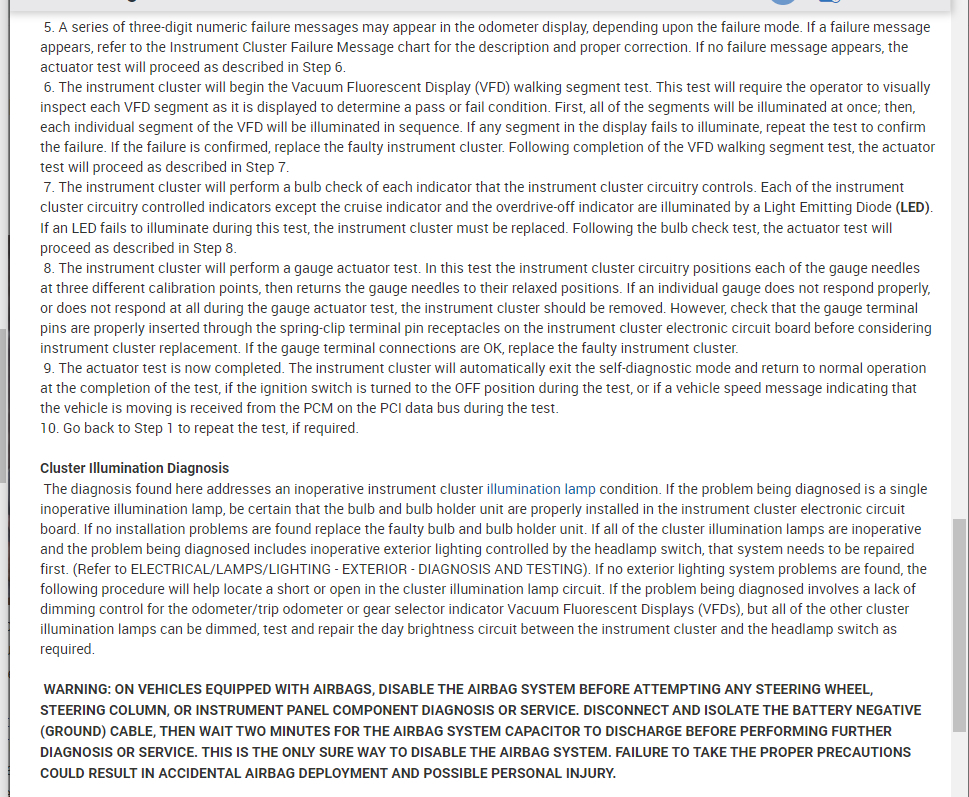 5. A series of three-digit numeric failure messages may appear in the odometer display, depending upon the failure mode. If a failure message appears, refer to the Instrument Cluster Failure Message chart for the description and proper correction. If no failure message appears, the actuator test will proceed as described in Step 6.
6. The instrument cluster will begin the Vacuum Fluorescent Display (VFD) walking segment test. This test will require the operator to visually inspect each VFD segment as it is displayed to determine a pass or fail condition. First, all of the segments will be illuminated at once; then, each individual segment of the VFD will be illuminated in sequence. If any segment in the display fails to illuminate, repeat the test to confirm the failure. If the failure is confirmed, replace the faulty instrument cluster. Following completion of the VFD walking segment test, the actuator test will proceed as described in Step 7.
7. The instrument cluster will perform a bulb check of each indicator that the instrument cluster circuitry controls. Each of the instrument cluster circuitry controlled indicators except the cruise indicator and the overdrive-off indicator are illuminated by a Light Emitting Diode (LED). If an LED fails to illuminate during this test, the instrument cluster must be replaced. Following the bulb check test, the actuator test will proceed as described in Step 8.
8. The instrument cluster will perform a gauge actuator test. In this test the instrument cluster circuitry positions each of the gauge needles at three different calibration points, then returns the gauge needles to their relaxed positions. If an individual gauge does not respond properly, or does not respond at all during the gauge actuator test, the instrument cluster should be removed. However, check that the gauge terminal pins are properly inserted through the spring-clip terminal pin receptacles on the instrument cluster electronic circuit board before considering instrument cluster replacement. If the gauge terminal connections are OK, replace the faulty instrument cluster.
9. The actuator test is now completed. The instrument cluster will automatically exit the self-diagnostic mode and return to normal operation at the completion of the test, if the ignition switch is turned to the OFF position during the test, or if a vehicle speed message indicating that the vehicle is moving is received from the PCM on the PCI data bus during the test.
10. Go back to Step 1 to repeat the test, if required.

Cluster Illumination Diagnosis
The diagnosis found here addresses an inoperative instrument cluster illumination lamp condition. If the problem being diagnosed is a single inoperative illumination lamp, be certain that the bulb and bulb holder unit are properly installed in the instrument cluster electronic circuit board. If no installation problems are found replace the faulty bulb and bulb holder unit. If all of the cluster illumination lamps are inoperative and the problem being diagnosed includes inoperative exterior lighting controlled by the headlamp switch, that system needs to be repaired first. (Refer to ELECTRICAL/LAMPS/LIGHTING - EXTERIOR - DIAGNOSIS AND TESTING). If no exterior lighting system problems are found, the following procedure will help locate a short or open in the cluster illumination lamp circuit. If the problem being diagnosed involves a lack of dimming control for the odometer/trip odometer or gear selector indicator Vacuum Fluorescent Displays (VFDs), but all of the other cluster illumination lamps can be dimmed, test and repair the day brightness circuit between the instrument cluster and the headlamp switch as required.

WARNING: ON VEHICLES EQUIPPED WITH AIRBAGS, DISABLE THE AIRBAG SYSTEM BEFORE ATTEMPTING ANY STEERING WHEEL, STEERING COLUMN, OR INSTRUMENT PANEL COMPONENT DIAGNOSIS OR SERVICE. DISCONNECT AND ISOLATE THE BATTERY NEGATIVE (GROUND) CABLE, THEN WAIT TWO MINUTES FOR THE AIRBAG SYSTEM CAPACITOR TO DISCHARGE BEFORE PERFORMING FURTHER DIAGNOSIS OR SERVICE. THIS IS THE ONLY SURE WAY TO DISABLE THE AIRBAG SYSTEM. FAILURE TO TAKE THE PROPER PRECAUTIONS COULD RESULT IN ACCIDENTAL AIRBAG DEPLOYMENT AND POSSIBLE PERSONAL INJURY.